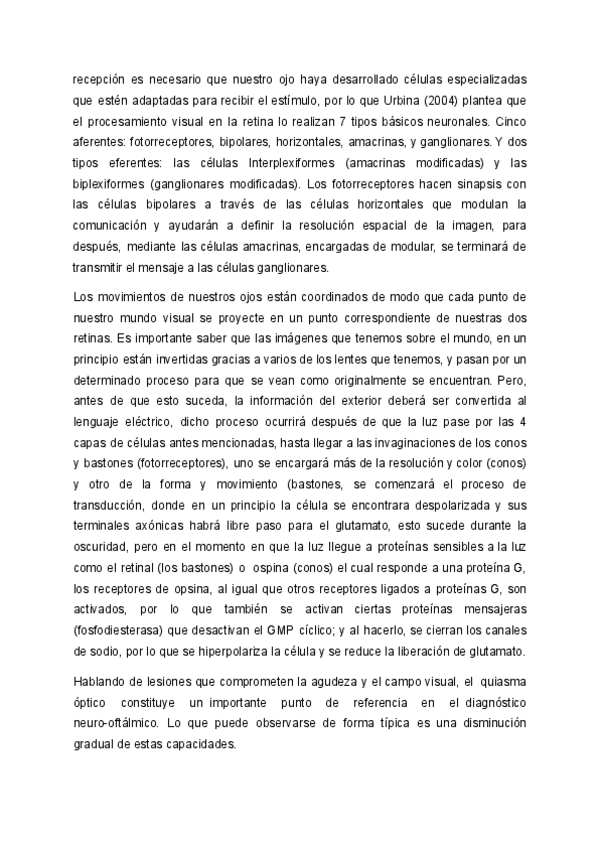 recepción es necesario que nuestro ojo haya desarrollado células especializadas que estén adaptadas para recibir el estímulo, por lo que Urbina (2004) plantea que el procesamiento visual en la retina lo realizan 7 tipos básicos neuronales. Cinco aferentes: fotorreceptores, bipolares, horizontales, amacrinas, y ganglionares. Y dos tipos eferentes: las células Interplexiformes (amacrinas modificadas) y las biplexiformes (ganglionares modificadas). Los fotorreceptores hacen sinapsis con las células bipolares a través de las células horizontales que modulan la comunicación y ayudarán a definir la resolución espacial de la imagen, para después, mediante las células amacrinas, encargadas de modular, se terminará de transmitir el mensaje a las células ganglionares.

Los movimientos de nuestros ojos están coordinados de modo que cada punto de nuestro mundo visual se proyecte en un punto correspondiente de nuestras dos retinas. Es importante saber que las imágenes que tenemos sobre el mundo, en un principio están invertidas gracias a varios de los lentes que tenemos, y pasan por un determinado proceso para que se vean como originalmente se encuentran. Pero, antes de que esto suceda, la información del exterior deberá ser convertida al lenguaje eléctrico, dicho proceso ocurrirá después de que la luz pase por las 4 capas de células antes mencionadas, hasta llegar a las invaginaciones de los conos y bastones (fotorreceptores), uno se encargará más de la resolución y color (conos) y otro de la forma y movimiento (bastones, se comenzará el proceso de transducción, donde en un principio la célula se encontrara despolarizada y sus terminales axónicas habrá libre paso para el glutamato, esto sucede durante la oscuridad, pero en el momento en que la luz llegue a proteínas sensibles a la luz como el retinal (los bastones) o ospina (conos) el cual responde a una proteína G, los receptores de opsina, al igual que otros receptores ligados a proteínas G, son activados, por lo que también se activan ciertas proteínas mensajeras (fosfodiesterasa) que desactivan el GMP cíclico; y al hacerlo, se cierran los canales de sodio, por lo que se hiperpolariza la célula y se reduce la liberación de glutamato.

Hablando de lesiones que comprometen la agudeza y el campo visual, el quiasma óptico constituye un importante punto de referencia en el diagnóstico neuro-oftálmico. Lo que puede observarse de forma típica es una disminución gradual de estas capacidades.